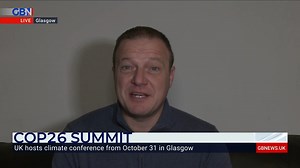 GBN
LIVE Glasgow

COP26 SUMMIT
UK hosts climate conference from October 31 in Glasgow
GBNEWS.UK